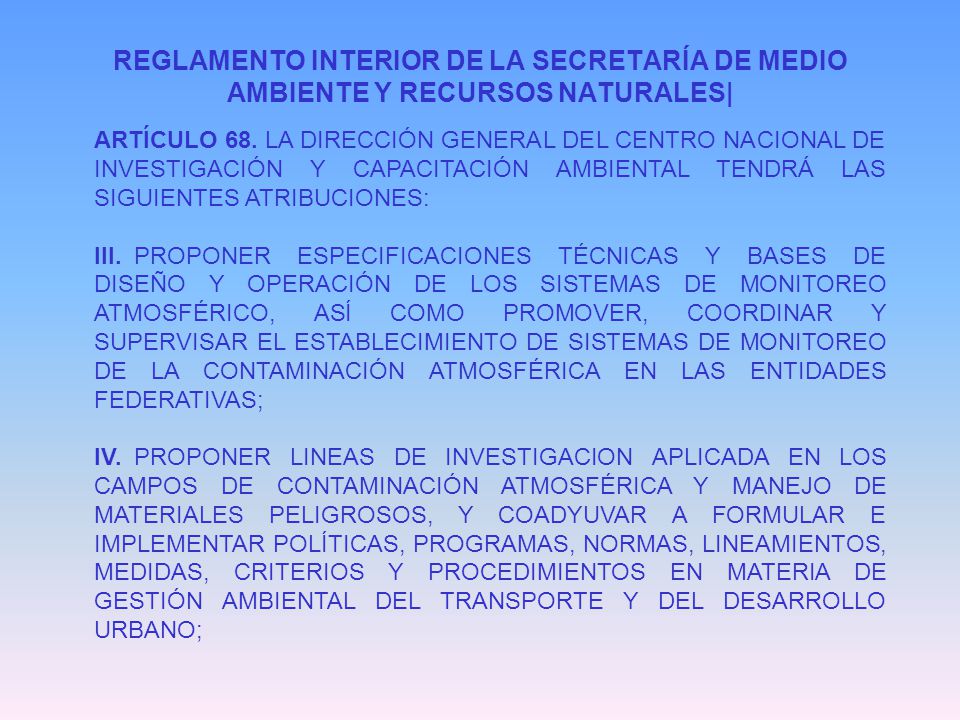 REGLAMENTO INTERIOR DE LA SECRETARÍA DE MEDIO AMBIENTE Y RECURSOS NATURALES|

ARTÍCULO 68. LA DIRECCIÓN GENERAL DEL CENTRO NACIONAL DE INVESTIGACIÓN Y CAPACITACIÓN AMBIENTAL TENDRÁ LAS SIGUIENTES ATRIBUCIONES:

III. PROPONER ESPECIFICACIONES TÉCNICAS Y BASES DE DISEÑO Y OPERACIÓN DE LOS SISTEMAS DE MONITOREO ATMOSFÉRICO, ASÍ COMO PROMOVER, COORDINAR Y SUPERVISAR EL ESTABLECIMIENTO DE SISTEMAS DE MONITOREO DE LA CONTAMINACIÓN ATMOSFÉRICA EN LAS ENTIDADES FEDERATIVAS;

IV. PROPONER LINEAS DE INVESTIGACION APLICADA EN LOS CAMPOS DE CONTAMINACIÓN ATMOSFÉRICA Y MANEJO DE MATERIALES PELIGROSOS, Y COADYUVAR A FORMULAR E IMPLEMENTAR POLÍTICAS, PROGRAMAS, NORMAS, LINEAMIENTOS, MEDIDAS, CRITERIOS Y PROCEDIMIENTOS EN MATERIA DE GESTIÓN AMBIENTAL DEL TRANSPORTE Y DEL DESARROLLO URBANO;